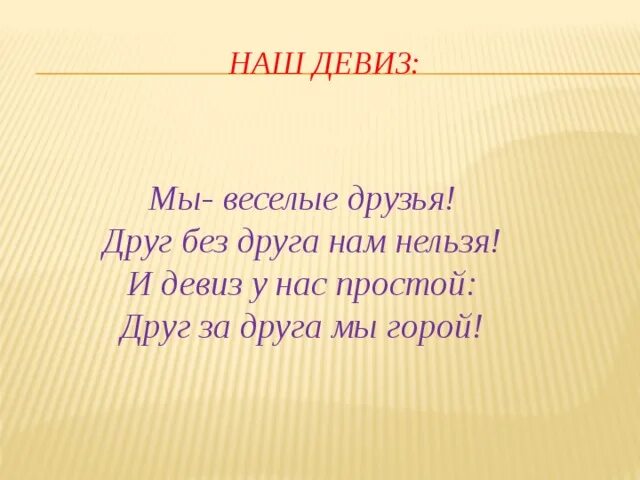 НАШ ДЕВИЗ:

Мы- веселые друзья!
Друг без друга нам нельзя!
И девиз у нас простой:
Друг за друга мы горой!